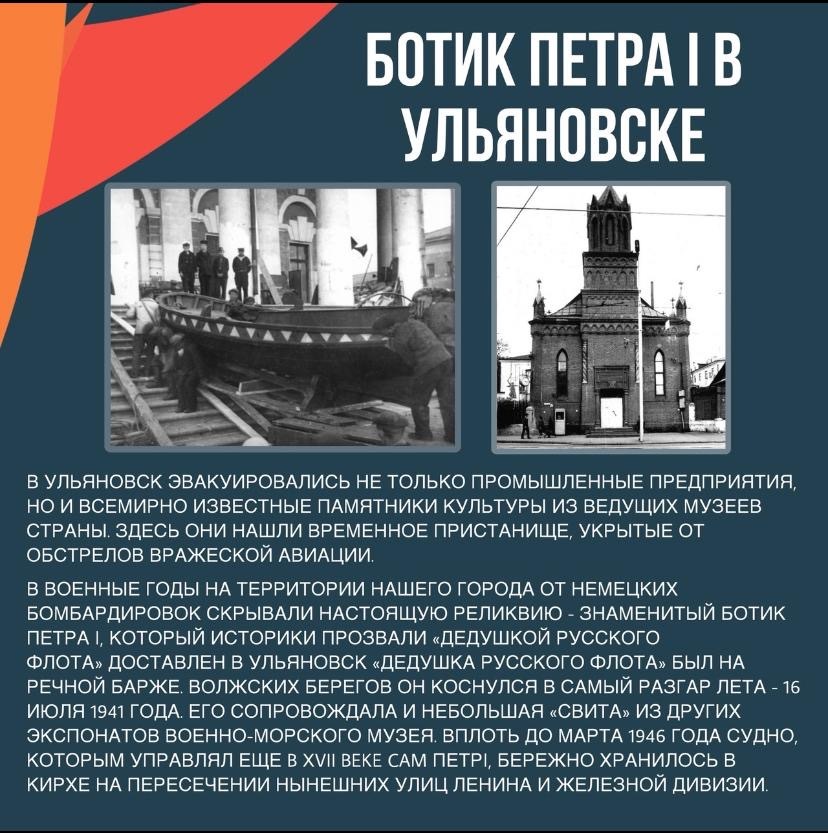 БОТИК ПЕТРА I В УЛЬЯНОВСКЕ

В УЛЬЯНОВСК ЭВАКУИРОВАЛИСЬ НЕ ТОЛЬКО ПРОМЫШЛЕННЫЕ ПРЕДПРИЯТИЯ, НО И ВСЕМИРНО ИЗВЕСТНЫЕ ПАМЯТНИКИ КУЛЬТУРЫ ИЗ ВЕДУЩИХ МУЗЕЕВ СТРАНЫ. ЗДЕСЬ ОНИ НАШЛИ ВРЕМЕННОЕ ПРИСТАНИЩЕ, УКРЫТЫЕ ОТ ОБСТРЕЛОВ ВРАЖЕСКОЙ АВИАЦИИ.

В ВОЕННЫЕ ГОДЫ НА ТЕРРИТОРИИ НАШЕГО ГОРОДА ОТ НЕМЕЦКИХ БОМБАРДИРОВОК СКРЫВАЛИ НАСТОЯЩУЮ РЕЛИКВИЮ - ЗНАМЕНИТЫЙ БОТИК ПЕТРА I, КОТОРЫЙ ИСТОРИКИ ПРОЗВАЛИ «ДЕДУШКОЙ РУССКОГО ФЛОТА» ДОСТАВЛЕН В УЛЬЯНОВСК «ДЕДУШКА РУССКОГО ФЛОТА» БЫЛ НА РЕЧНОЙ БАРЖЕ. ВОЛЖСКИХ БЕРЕГОВ ОН КОСНУЛСЯ В САМЫЙ РАЗГАР ЛЕТА - 16 ИЮЛЯ 1941 ГОДА. ЕГО СОПРОВОЖДАЛА И НЕБОЛЬШАЯ «СВИТА» ИЗ ДРУГИХ ЭКСПОНАТОВ ВОЕННО-МОРСКОГО МУЗЕЯ. ВПЛОТЬ ДО МАРТА 1946 ГОДА СУДНО, КОТОРЫМ УПРАВЛЯЛ ЕЩЕ В XVII ВЕКЕ САМ ПЕТРI, БЕРЕЖНО ХРАНИЛОСЬ В КИРХЕ НА ПЕРЕСЕЧЕНИИ НЫНЕШНИХ УЛИЦ ЛЕНИНА И ЖЕЛЕЗНОЙ ДИВИЗИИ.